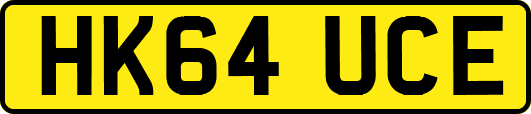 HK64 UCE